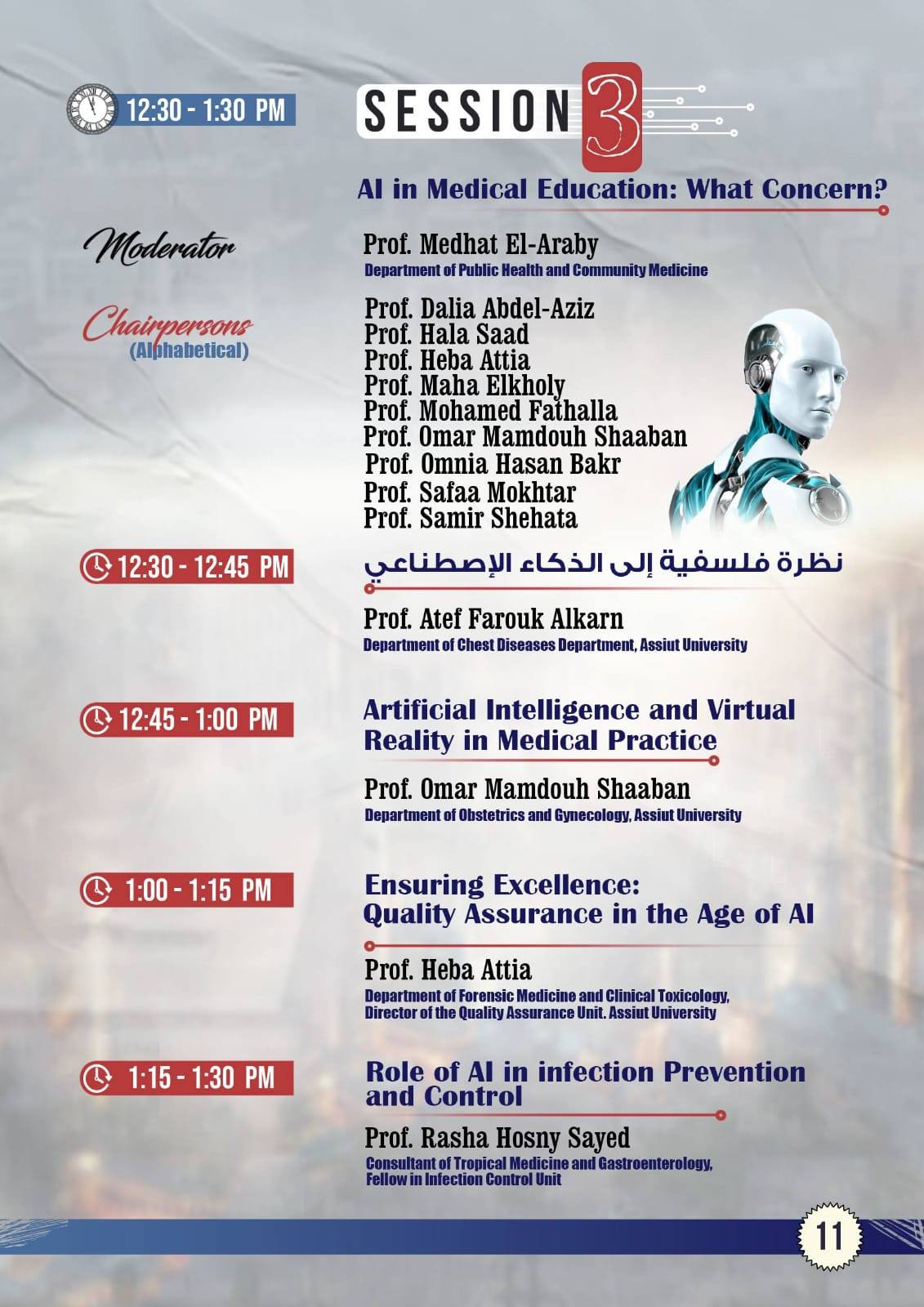 12:30 - 1:30 PM

SESSION 3

AI in Medical Education: What Concern?

Moderator

Prof. Medhat El-Araby
Department of Public Health and Community Medicine

Chairpersons
(Alphabetical)

Prof. Dalia Abdel-Aziz
Prof. Hala Saad
Prof. Heba Attia
Prof. Maha Elkholy
Prof. Mohamed Fathalla
Prof. Omar Mamdouh Shaaban
Prof. Omnia Hasan Bakr
Prof. Safaa Mokhtar
Prof. Samir Shehata

12:30 - 12:45 PM

نظرة فلسفية إلى الذكاء الإصطناعي

Prof. Atef Farouk Alkarn
Department of Chest Diseases Department, Assiut University

12:45 - 1:00 PM

Artificial Intelligence and Virtual Reality in Medical Practice

Prof. Omar Mamdouh Shaaban
Department of Obstetrics and Gynecology, Assiut University

1:00 - 1:15 PM

Ensuring Excellence: Quality Assurance in the Age of AI

Prof. Heba Attia
Department of Forensic Medicine and Clinical Toxicology, Director of the Quality Assurance Unit. Assiut University

1:15 - 1:30 PM

Role of AI in infection Prevention and Control

Prof. Rasha Hosny Sayed
Consultant of Tropical Medicine and Gastroenterology, Fellow in Infection Control Unit

11